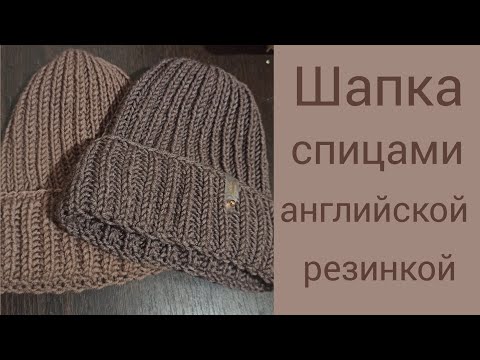 Шапка спицами английской резинкой